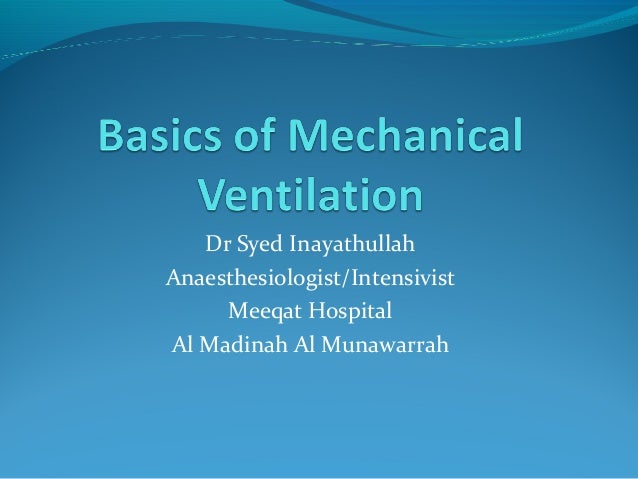 Basics of Mechanical Ventilation

Dr Syed Inayathullah
Anaesthesiologist/Intensivist
Meeqat Hospital
Al Madinah Al Munawarrah